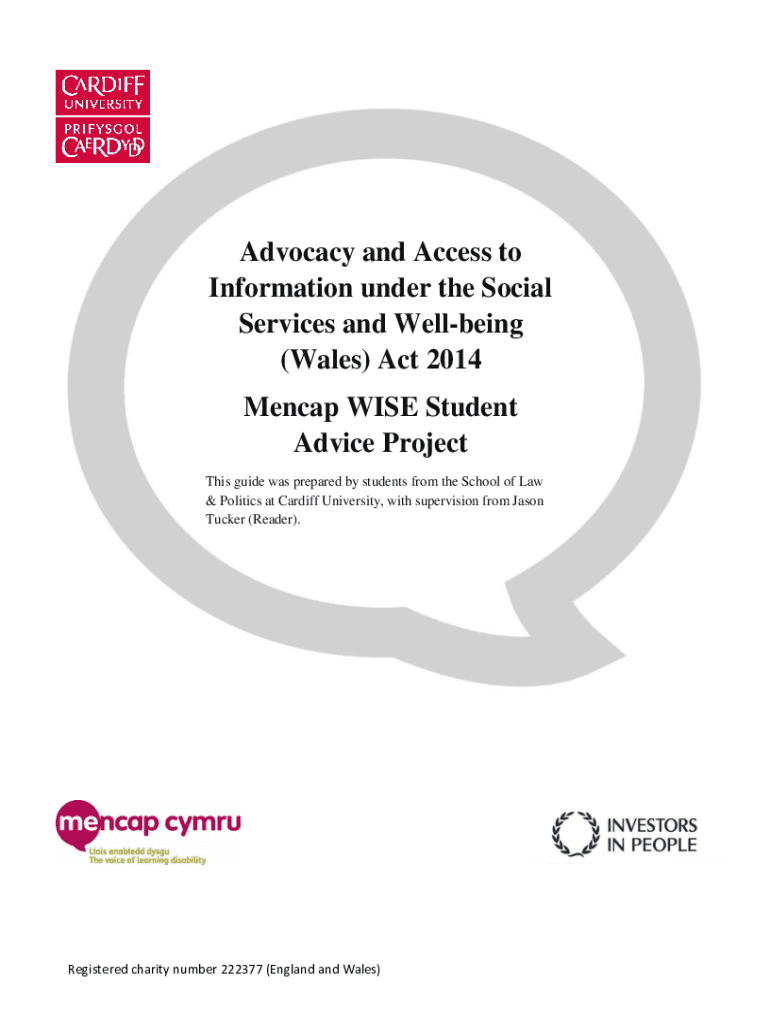 CARDIFF UNIVERSITY
PRIFYSGOL CAERDYDD

Advocacy and Access to Information under the Social Services and Well-being (Wales) Act 2014

Mencap WISE Student Advice Project

This guide was prepared by students from the School of Law & Politics at Cardiff University, with supervision from Jason Tucker (Reader).

mencap cymru
Llais anabledd dysgu
The voice of learning disability

INVESTORS IN PEOPLE

Registered charity number 222377 (England and Wales)